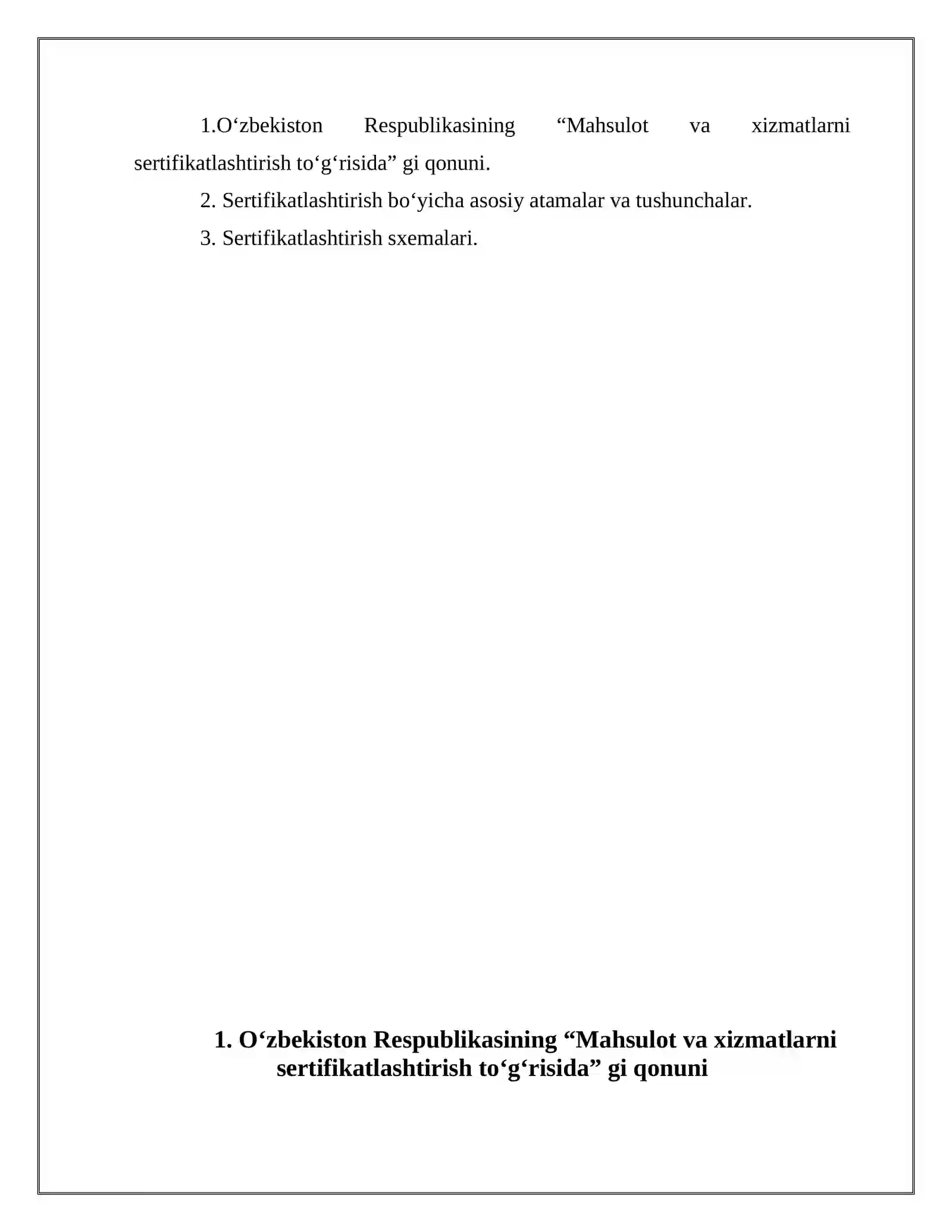 1.O‘zbekiston Respublikasining “Mahsulot va xizmatlarni sertifikatlashtirish to‘g‘risida” gi qonuni.

2. Sertifikatlashtirish bo‘yicha asosiy atamalar va tushunchalar.

3. Sertifikatlashtirish sxemalari.

1. O‘zbekiston Respublikasining “Mahsulot va xizmatlarni sertifikatlashtirish to‘g‘risida” gi qonuni